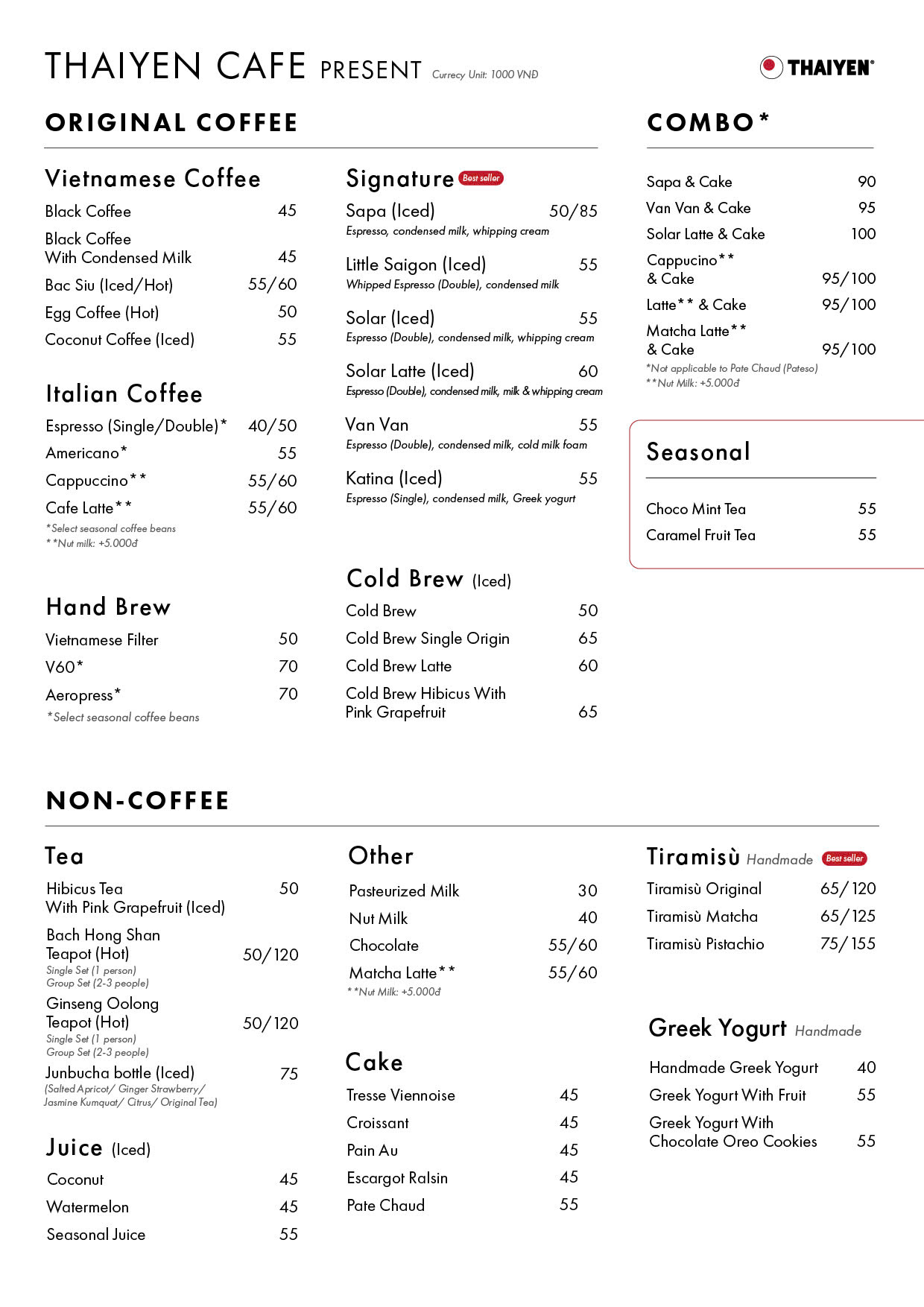 THAIYEN CAFE PRESENT Currecy Unit: 1000 VNĐ

THAIYEN®

ORIGINAL COFFEE

Vietnamese Coffee

Black Coffee 45

Black Coffee With Condensed Milk 45

Bac Siu (Iced/Hot) 55/60

Egg Coffee (Hot) 50

Coconut Coffee (Iced) 55

Italian Coffee

Espresso (Single/Double)* 40/50

Americano* 55

Cappuccino** 55/60

Cafe Latte** 55/60

*Select seasonal coffee beans
**Nut milk: +5.000đ

Hand Brew

Vietnamese Filter 50

V60* 70

Aeropress* 70

*Select seasonal coffee beans

Signature Best seller

Sapa (Iced) 50/85
Espresso, condensed milk, whipping cream

Little Saigon (Iced) 55
Whipped Espresso (Double), condensed milk

Solar (Iced) 55
Espresso (Double), condensed milk, whipping cream

Solar Latte (Iced) 60
Espresso (Double), condensed milk, milk & whipping cream

Van Van 55
Espresso (Double), condensed milk, cold milk foam

Katina (Iced) 55
Espresso (Single), condensed milk, Greek yogurt

Cold Brew (Iced)

Cold Brew 50

Cold Brew Single Origin 65

Cold Brew Latte 60

Cold Brew Hibicus With Pink Grapefruit 65

COMBO*

Sapa & Cake 90

Van Van & Cake 95

Solar Latte & Cake 100

Cappucino** & Cake 95/100

Latte** & Cake 95/100

Matcha Latte** & Cake 95/100

*Not applicable to Pate Chaud (Pateso)
**Nut Milk: +5.000đ

Seasonal

Choco Mint Tea 55

Caramel Fruit Tea 55

NON-COFFEE

Tea

Hibicus Tea With Pink Grapefruit (Iced) 50

Bach Hong Shan Teapot (Hot) 50/120
Single Set (1 person)
Group Set (2-3 people)

Ginseng Oolong Teapot (Hot) 50/120
Single Set (1 person)
Group Set (2-3 people)

Junbucha bottle (Iced) 75
(Salted Apricot/ Ginger Strawberry/ Jasmine Kumquat/ Citrus/ Original Tea)

Juice (Iced)

Coconut 45

Watermelon 45

Seasonal Juice 55

Other

Pasteurized Milk 30

Nut Milk 40

Chocolate 55/60

Matcha Latte** 55/60

**Nut Milk: +5.000đ

Cake

Tresse Viennoise 45

Croissant 45

Pain Au 45

Escargot Ralsin 45

Pate Chaud 55

Tiramisù Handmade Best seller

Tiramisù Original 65/120

Tiramisù Matcha 65/125

Tiramisù Pistachio 75/155

Greek Yogurt Handmade

Handmade Greek Yogurt 40

Greek Yogurt With Fruit 55

Greek Yogurt With Chocolate Oreo Cookies 55